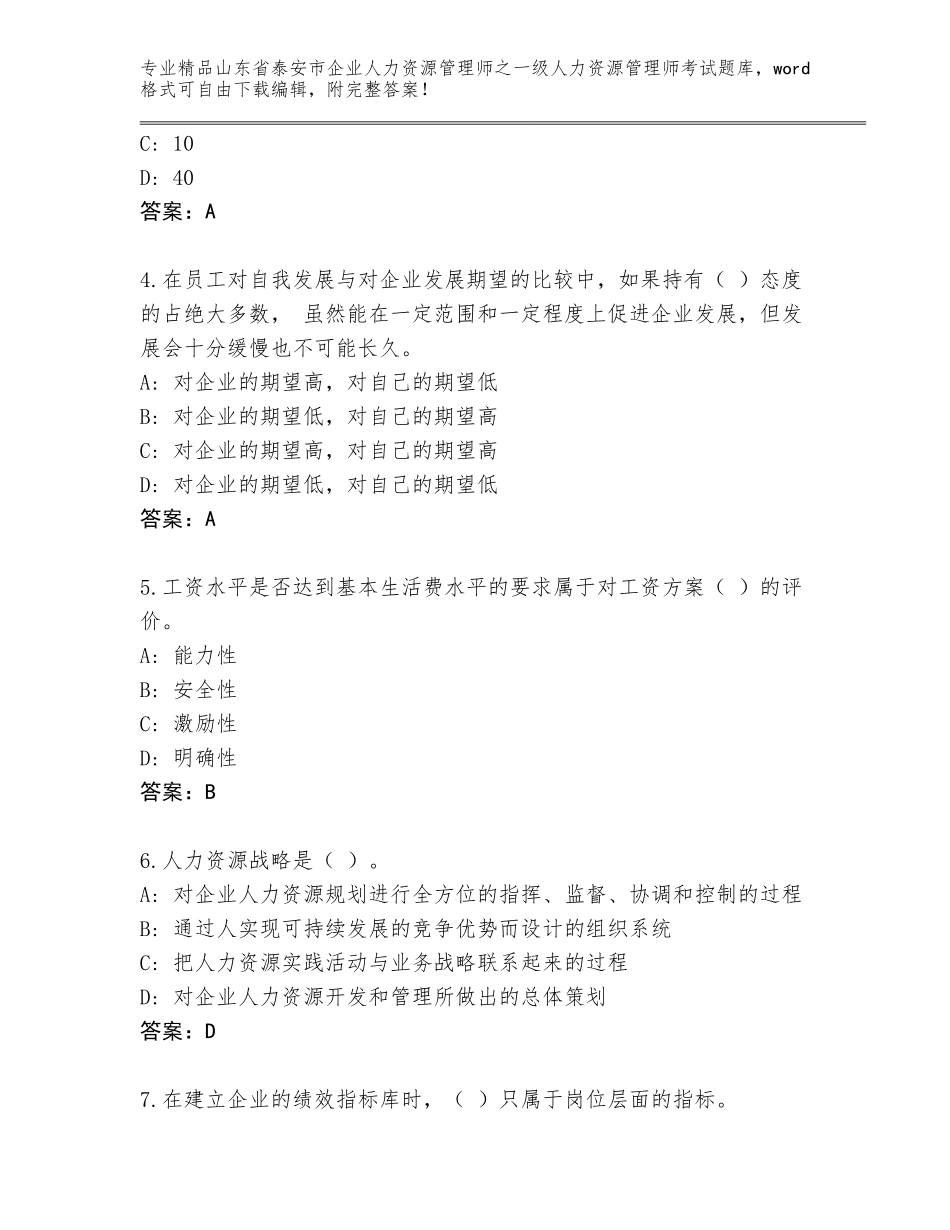 专业精品山东省泰安市企业人力资源管理师之一级人力资源管理师考试题库，word格式可自由下载编辑，附完整答案！

C：10
D：40
答案：A

4.在员工对自我发展与对企业发展期望的比较中，如果持有（ ）态度的占绝大多数， 虽然能在一定范围和一定程度上促进企业发展，但发展会十分缓慢也不可能长久。
A：对企业的期望高，对自己的期望低
B：对企业的期望低，对自己的期望高
C：对企业的期望高，对自己的期望高
D：对企业的期望低，对自己的期望低
答案：A

5.工资水平是否达到基本生活费水平的要求属于对工资方案（ ）的评价。
A：能力性
B：安全性
C：激励性
D：明确性
答案：B

6.人力资源战略是（ ）。
A：对企业人力资源规划进行全方位的指挥、监督、协调和控制的过程
B：通过人实现可持续发展的竞争优势而设计的组织系统
C：把人力资源实践活动与业务战略联系起来的过程
D：对企业人力资源开发和管理所做出的总体策划
答案：D

7.在建立企业的绩效指标库时，（ ）只属于岗位层面的指标。